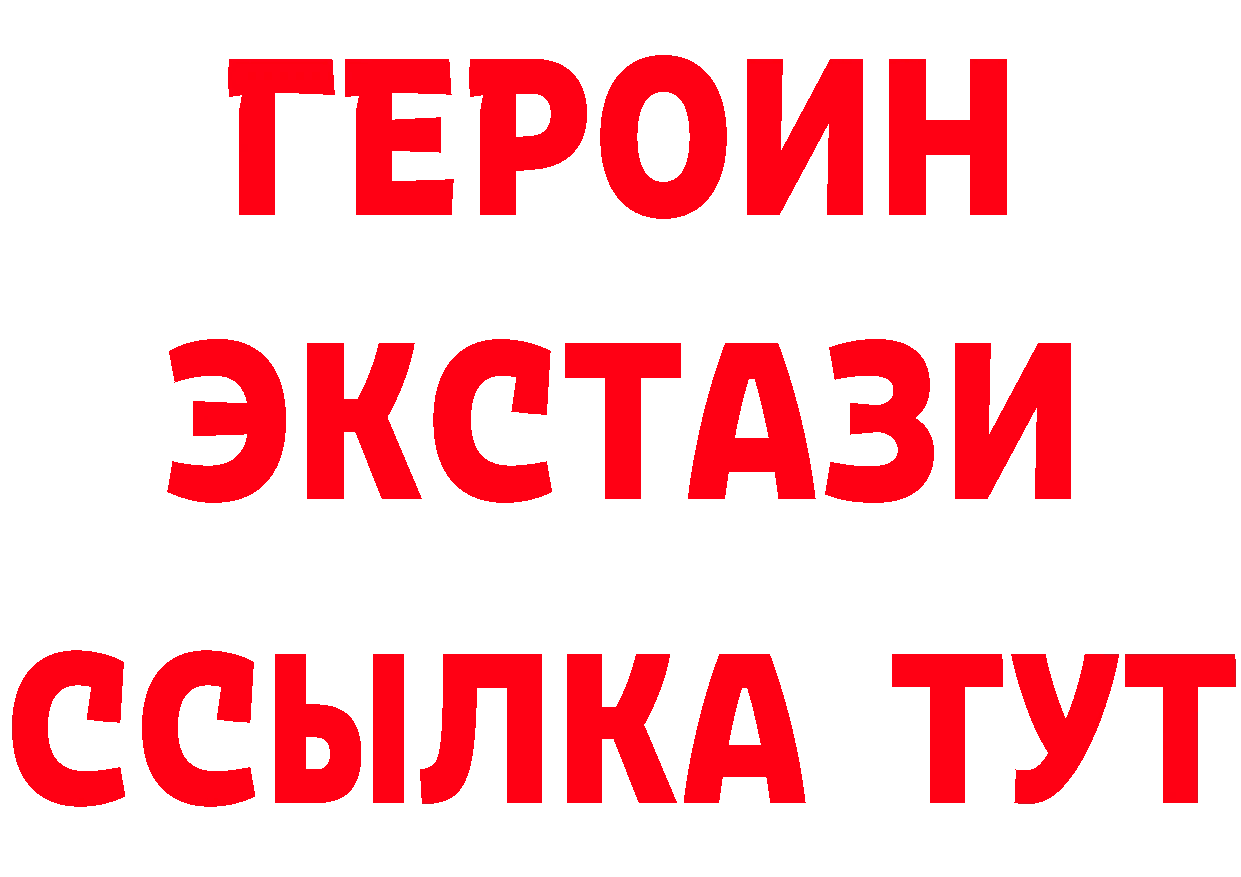 ГЕРОИН ЭКСТАЗИ ССЫЛКА ТУТ